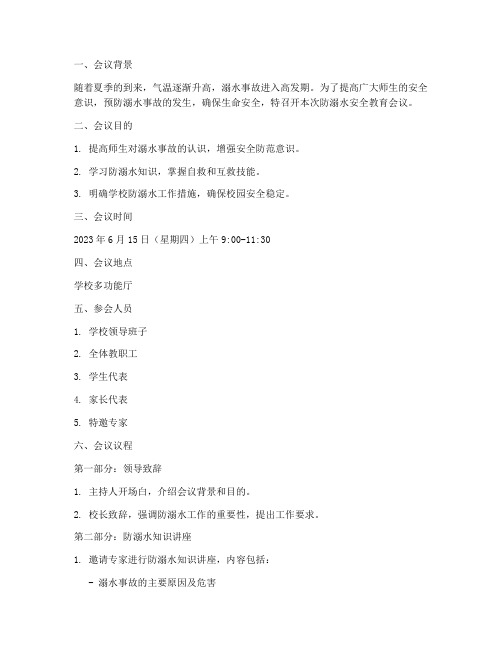 一、会议背景

随着夏季的到来，气温逐渐升高，溺水事故进入高发期。为了提高广大师生的安全意识，预防溺水事故的发生，确保生命安全，特召开本次防溺水安全教育会议。

二、会议目的

1. 提高师生对溺水事故的认识，增强安全防范意识。

2. 学习防溺水知识，掌握自救和互救技能。

3. 明确学校防溺水工作措施，确保校园安全稳定。

三、会议时间

2023 年 6 月 15 日（星期四）上午 9:00-11:30

四、会议地点

学校多功能厅

五、参会人员

1. 学校领导班子

2. 全体教职工

3. 学生代表

4. 家长代表

5. 特邀专家

六、会议议程

第一部分：领导致辞

1. 主持人开场白，介绍会议背景和目的。

2. 校长致辞，强调防溺水工作的重要性，提出工作要求。

第二部分：防溺水知识讲座

1. 邀请专家进行防溺水知识讲座，内容包括：

- 溺水事故的主要原因及危害